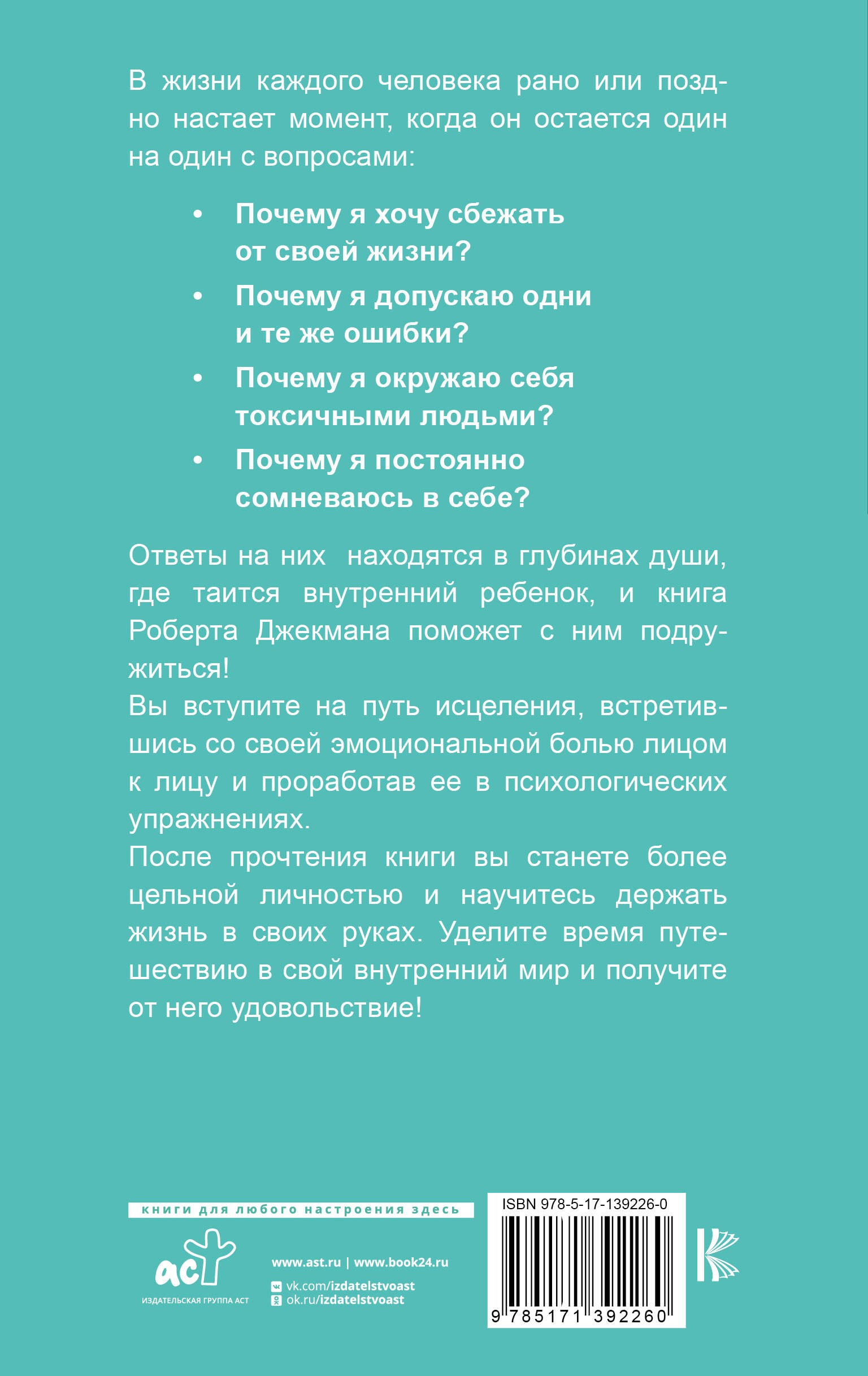 В жизни каждого человека рано или поздно настает момент, когда он остается один на один с вопросами:

• Почему я хочу сбежать от своей жизни?
• Почему я допускаю одни и те же ошибки?
• Почему я окружаю себя токсичными людьми?
• Почему я постоянно сомневаюсь в себе?

Ответы на них находятся в глубинах души, где таится внутренний ребенок, и книга Роберта Джекмана поможет с ним подружиться!
Вы вступите на путь исцеления, встретившись со своей эмоциональной болью лицом к лицу и проработав ее в психологических упражнениях.
После прочтения книги вы станете более цельной личностью и научитесь держать жизнь в своих руках. Уделите время путешествию в свой внутренний мир и получите от него удовольствие!

книги для любого настроения здесь

аст
ИЗДАТЕЛЬСКАЯ ГРУППА АСТ

www.ast.ru | www.book24.ru
vk.com/izdatelstvoast
ok.ru/izdatelstvoast

ISBN 978-5-17-139226-0
9 785171 392260